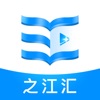 之江汇